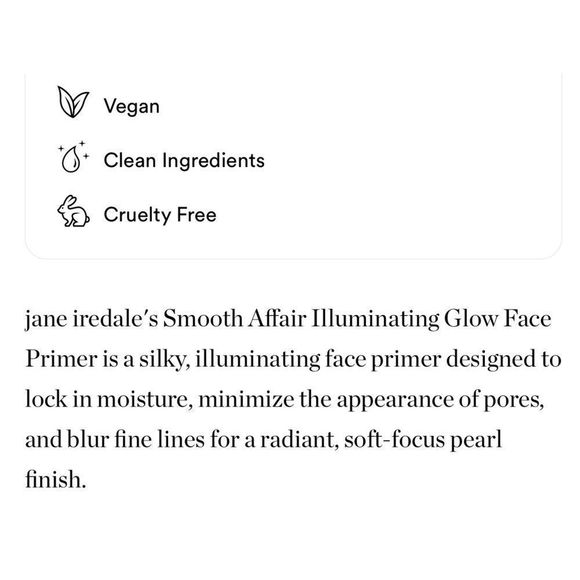 Vegan

Clean Ingredients

Cruelty Free

jane iredale's Smooth Affair Illuminating Glow Face Primer is a silky, illuminating face primer designed to lock in moisture, minimize the appearance of pores, and blur fine lines for a radiant, soft-focus pearl finish.